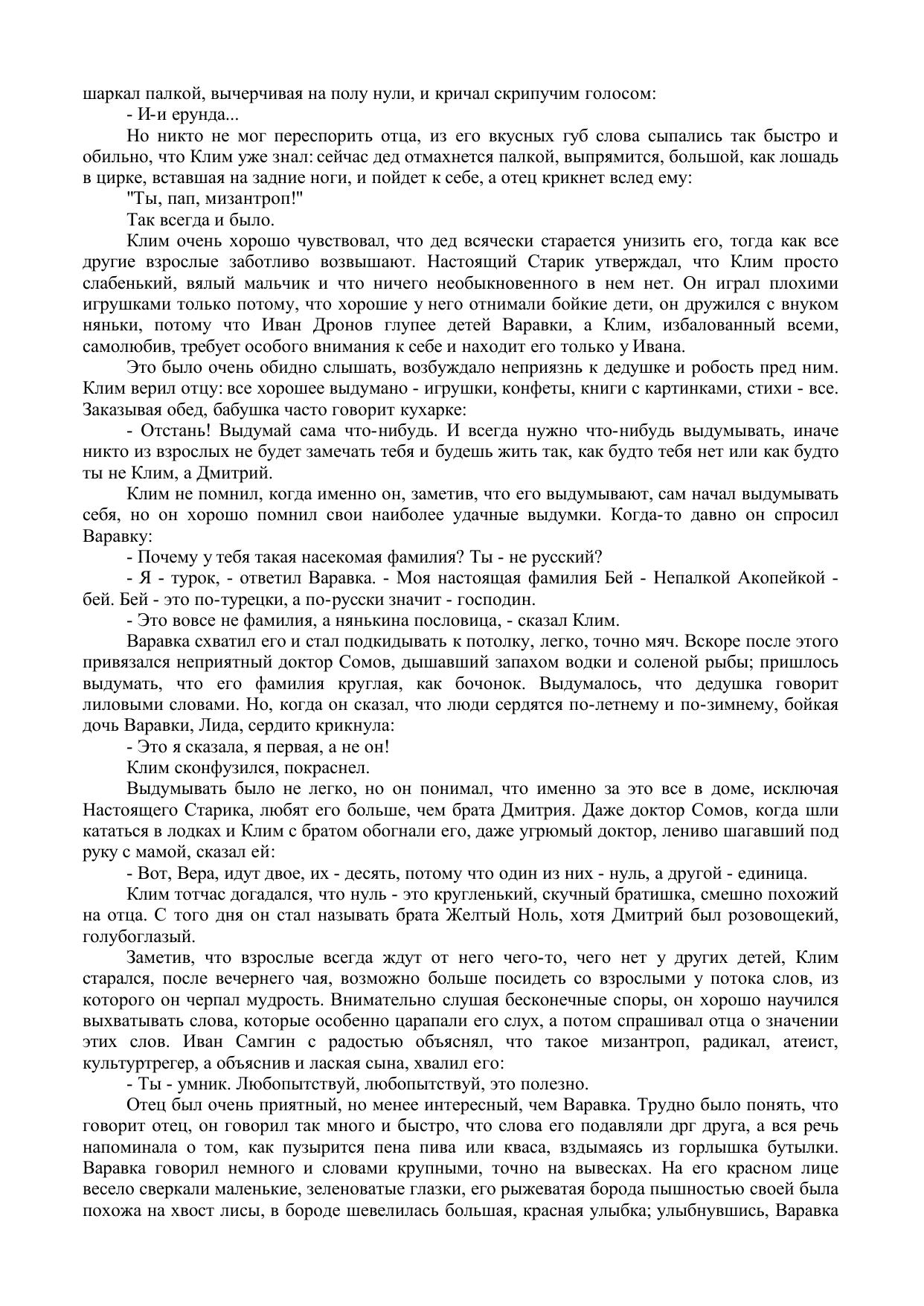 шаркал палкой, вычерчивая на полу нули, и кричал скрипучим голосом:

- И-и ерунда...

Но никто не мог переспорить отца, из его вкусных губ слова сыпались так быстро и обильно, что Клим уже знал: сейчас дед отмахнется палкой, выпрямится, большой, как лошадь в цирке, вставшая на задние ноги, и пойдет к себе, а отец крикнет вслед ему:

"Ты, пап, мизантроп!"

Так всегда и было.

Клим очень хорошо чувствовал, что дед всячески старается унизить его, тогда как все другие взрослые заботливо возвышают. Настоящий Старик утверждал, что Клим просто слабенький, вялый мальчик и что ничего необыкновенного в нем нет. Он играл плохими игрушками только потому, что хорошие у него отнимали бойкие дети, он дружился с внуком няньки, потому что Иван Дронов глупее детей Варавки, а Клим, избалованный всеми, самолюбив, требует особого внимания к себе и находит его только у Ивана.

Это было очень обидно слышать, возбуждало неприязнь к дедушке и робость пред ним. Клим верил отцу: все хорошее выдумано - игрушки, конфеты, книги с картинками, стихи - все. Заказывая обед, бабушка часто говорит кухарке:

- Отстань! Выдумай сама что-нибудь. И всегда нужно что-нибудь выдумывать, иначе никто из взрослых не будет замечать тебя и будешь жить так, как будто тебя нет или как будто ты не Клим, а Дмитрий.

Клим не помнил, когда именно он, заметив, что его выдумывают, сам начал выдумывать себя, но он хорошо помнил свои наиболее удачные выдумки. Когда-то давно он спросил Варавку:

- Почему у тебя такая насекомая фамилия? Ты - не русский?

- Я - турок, - ответил Варавка. - Моя настоящая фамилия Бей - Непалкой Акопейкой - бей. Бей - это по-турецки, а по-русски значит - господин.

- Это вовсе не фамилия, а нянькина пословица, - сказал Клим.

Варавка схватил его и стал подкидывать к потолку, легко, точно мяч. Вскоре после этого привязался неприятный доктор Сомов, дышавший запахом водки и соленой рыбы; пришлось выдумать, что его фамилия круглая, как бочонок. Выдумалось, что дедушка говорит лиловыми словами. Но, когда он сказал, что люди сердятся по-летнему и по-зимнему, бойкая дочь Варавки, Лида, сердито крикнула:

- Это я сказала, я первая, а не он!

Клим сконфузился, покраснел.

Выдумывать было не легко, но он понимал, что именно за это все в доме, исключая Настоящего Старика, любят его больше, чем брата Дмитрия. Даже доктор Сомов, когда шли кататься в лодках и Клим с братом обогнали его, даже угрюмый доктор, лениво шагавший под руку с мамой, сказал ей:

- Вот, Вера, идут двое, их - десять, потому что один из них - нуль, а другой - единица.

Клим тотчас догадался, что нуль - это кругленький, скучный братишка, смешно похожий на отца. С того дня он стал называть брата Желтый Ноль, хотя Дмитрий был розовощекий, голубоглазый.

Заметив, что взрослые всегда ждут от него чего-то, чего нет у других детей, Клим старался, после вечернего чая, возможно больше посидеть со взрослыми у потока слов, из которого он черпал мудрость. Внимательно слушая бесконечные споры, он хорошо научился выхватывать слова, которые особенно царапали его слух, а потом спрашивал отца о значении этих слов. Иван Самгин с радостью объяснял, что такое мизантроп, радикал, атеист, культуртрегер, а объяснив и лаская сына, хвалил его:

- Ты - умник. Любопытствуй, любопытствуй, это полезно.

Отец был очень приятный, но менее интересный, чем Варавка. Трудно было понять, что говорит отец, он говорил так много и быстро, что слова его подавляли дрг друга, а вся речь напоминала о том, как пузырится пена пива или кваса, вздымаясь из горлышка бутылки. Варавка говорил немного и словами крупными, точно на вывесках. На его красном лице весело сверкали маленькие, зеленоватые глазки, его рыжеватая борода пышностью своей была похожа на хвост лисы, в бороде шевелилась большая, красная улыбка; улыбнувшись, Варавка